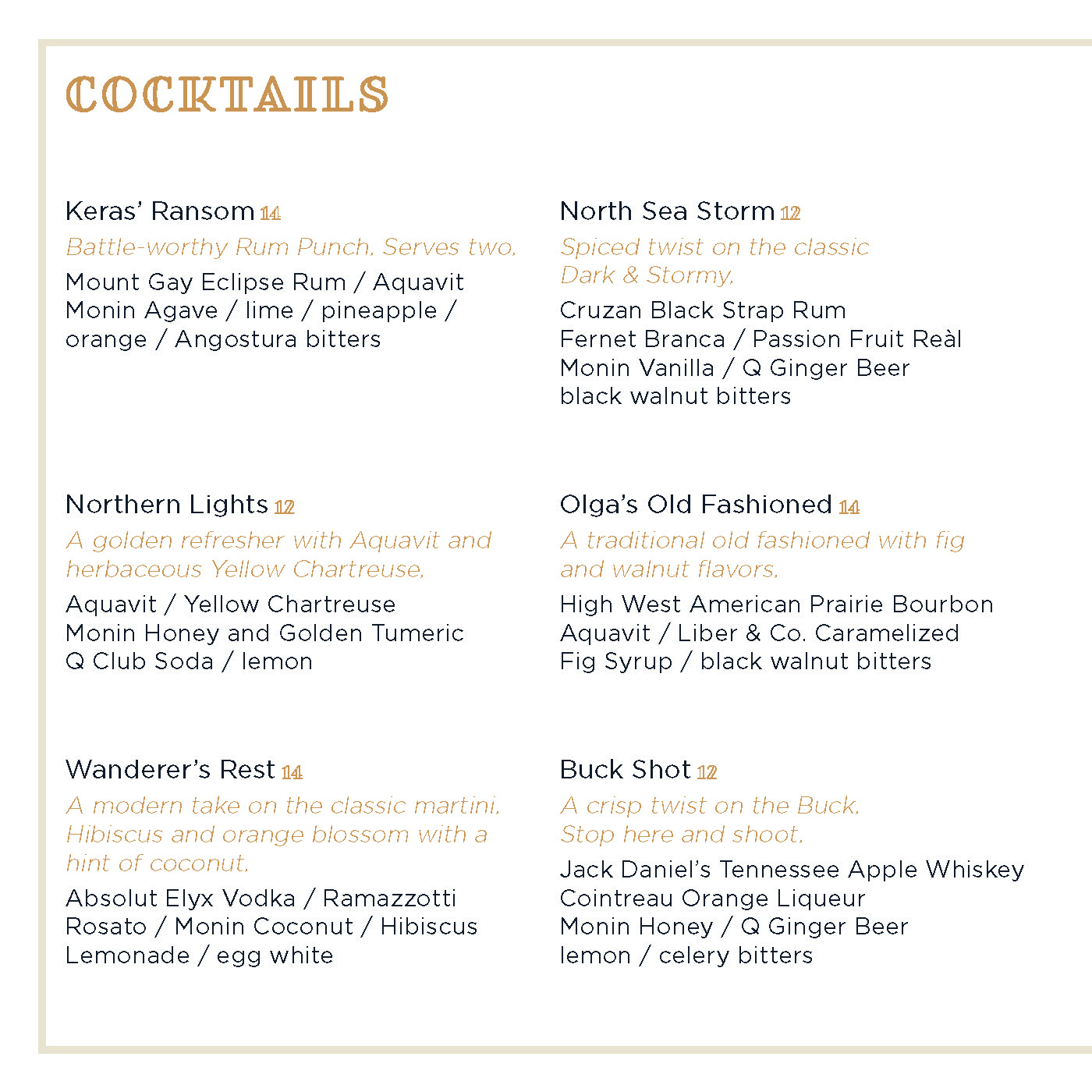 COCKTAILS

Keras' Ransom 14
Battle-worthy Rum Punch. Serves two.
Mount Gay Eclipse Rum / Aquavit Monin Agave / lime / pineapple / orange / Angostura bitters

Northern Lights 12
A golden refresher with Aquavit and herbaceous Yellow Chartreuse.
Aquavit / Yellow Chartreuse Monin Honey and Golden Tumeric Q Club Soda / lemon

Wanderer's Rest 14
A modern take on the classic martini. Hibiscus and orange blossom with a hint of coconut.
Absolut Elyx Vodka / Ramazzotti Rosato / Monin Coconut / Hibiscus Lemonade / egg white

North Sea Storm 12
Spiced twist on the classic Dark & Stormy.
Cruzan Black Strap Rum Fernet Branca / Passion Fruit Reàl Monin Vanilla / Q Ginger Beer black walnut bitters

Olga's Old Fashioned 14
A traditional old fashioned with fig and walnut flavors.
High West American Prairie Bourbon Aquavit / Liber & Co. Caramelized Fig Syrup / black walnut bitters

Buck Shot 12
A crisp twist on the Buck. Stop here and shoot.
Jack Daniel's Tennessee Apple Whiskey Cointreau Orange Liqueur Monin Honey / Q Ginger Beer lemon / celery bitters